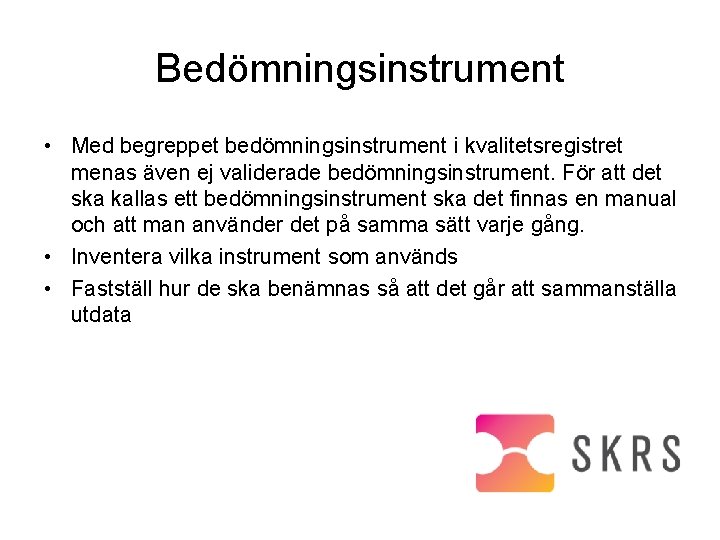 Bedömningsinstrument

• Med begreppet bedömningsinstrument i kvalitetsregistret menas även ej validerade bedömningsinstrument. För att det ska kallas ett bedömningsinstrument ska det finnas en manual och att man använder det på samma sätt varje gång.

• Inventera vilka instrument som används

• Fastställ hur de ska benämnas så att det går att sammanställa utdata

SKRS